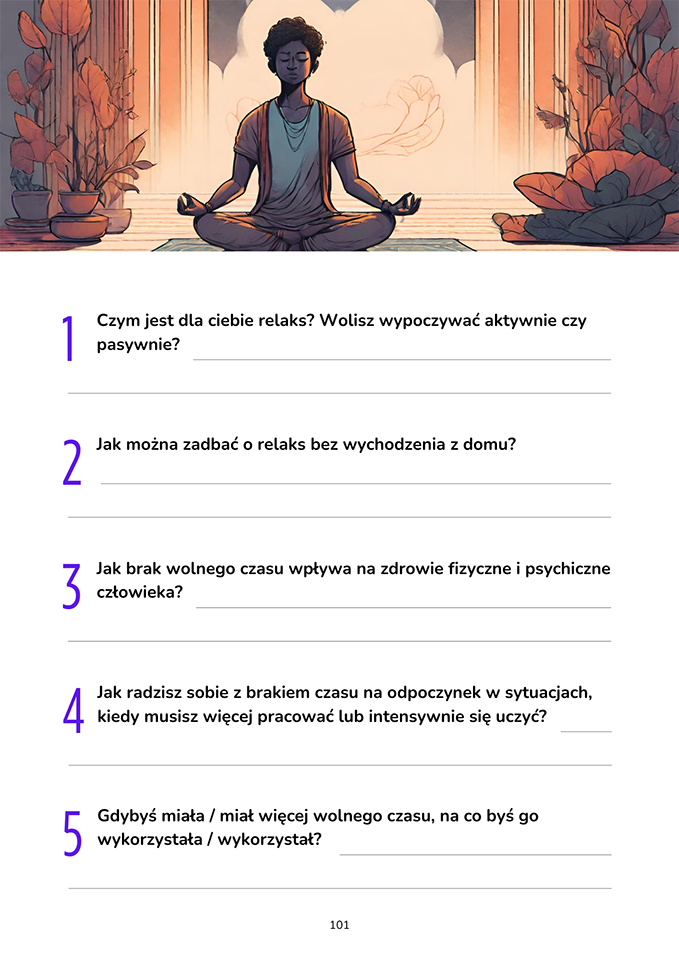 1 Czym jest dla ciebie relaks? Wolisz wypoczywać aktywnie czy pasywnie? ____

____

2 Jak można zadbać o relaks bez wychodzenia z domu?

____

____

3 Jak brak wolnego czasu wpływa na zdrowie fizyczne i psychiczne człowieka? ____

____

4 Jak radzisz sobie z brakiem czasu na odpoczynek w sytuacjach, kiedy musisz więcej pracować lub intensywnie się uczyć? ____

____

5 Gdybyś miała / miał więcej wolnego czasu, na co byś go wykorzystała / wykorzystał? ____

____

101